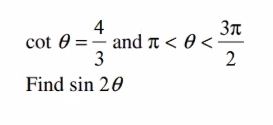 $\cot \theta = \frac{4}{3}$ and $\pi < \theta < \frac{3\pi}{2}$

Find $\sin 2\theta$